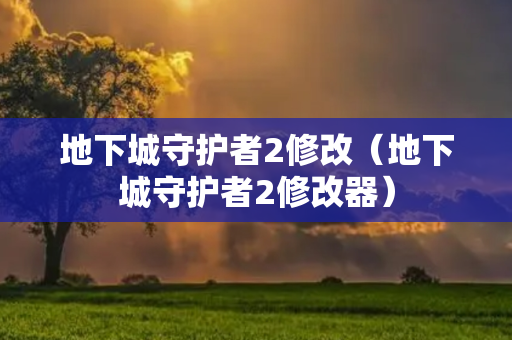 地下城守护者2修改（地下城守护者2修改器）